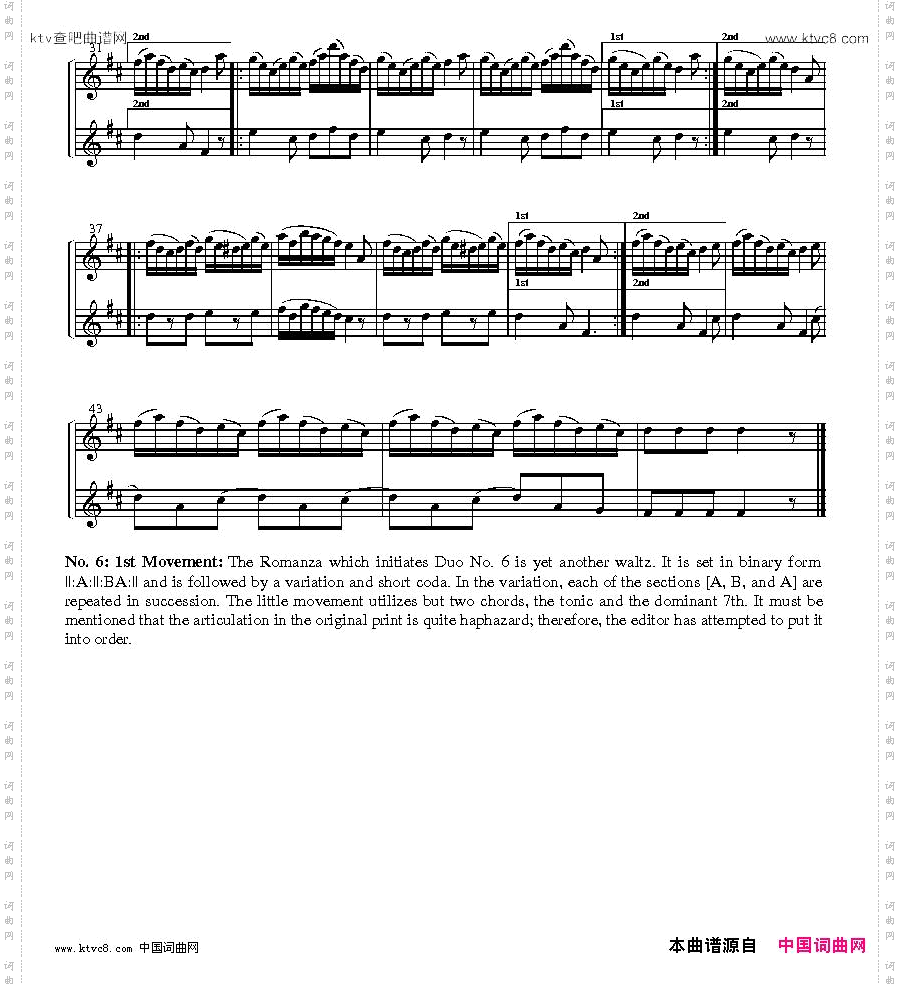 ktv查吧曲谱网

www.ktvc8.com

31

2nd

1st

2nd

2nd

1st

2nd

37

1st

2nd

1st

2nd

43

No. 6: 1st Movement: The Romanza which initiates Duo No. 6 is yet another waltz. It is set in binary form ||:A:||:BA:|| and is followed by a variation and short coda. In the variation, each of the sections [A, B, and A] are repeated in succession. The little movement utilizes but two chords, the tonic and the dominant 7th. It must be mentioned that the articulation in the original print is quite haphazard; therefore, the editor has attempted to put it into order.

www.ktvc8.com 中国词曲网

本曲谱源自 中国词曲网

词曲网